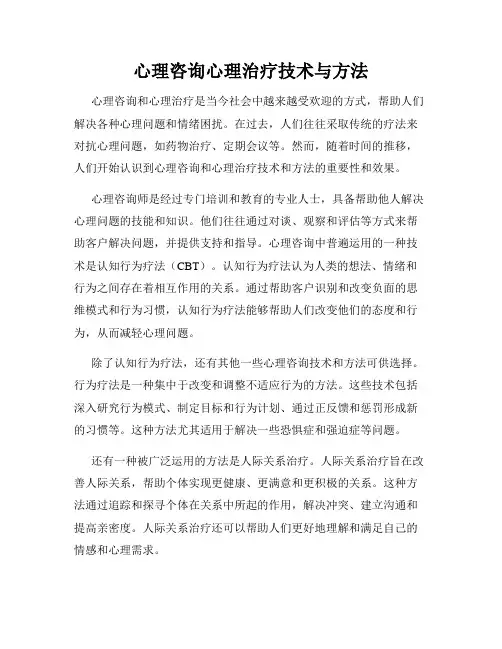 心理咨询心理治疗技术与方法

心理咨询和心理治疗是当今社会中越来越受欢迎的方式，帮助人们解决各种心理问题和情绪困扰。在过去，人们往往采取传统的疗法来对抗心理问题，如药物治疗、定期会议等。然而，随着时间的推移，人们开始认识到心理咨询和心理治疗技术和方法的重要性和效果。

心理咨询师是经过专门培训和教育的专业人士，具备帮助他人解决心理问题的技能和知识。他们往往通过对谈、观察和评估等方式来帮助客户解决问题，并提供支持和指导。心理咨询中普遍运用的一种技术是认知行为疗法（CBT）。认知行为疗法认为人类的想法、情绪和行为之间存在着相互作用的关系。通过帮助客户识别和改变负面的思维模式和行为习惯，认知行为疗法能够帮助人们改变他们的态度和行为，从而减轻心理问题。

除了认知行为疗法，还有其他一些心理咨询技术和方法可供选择。行为疗法是一种集中于改变和调整不适应行为的方法。这些技术包括深入研究行为模式、制定目标和行为计划、通过正反馈和惩罚形成新的习惯等。这种方法尤其适用于解决一些恐惧症和强迫症等问题。

还有一种被广泛运用的方法是人际关系治疗。人际关系治疗旨在改善人际关系，帮助个体实现更健康、更满意和更积极的关系。这种方法通过追踪和探寻个体在关系中所起的作用，解决冲突、建立沟通和提高亲密度。人际关系治疗还可以帮助人们更好地理解和满足自己的情感和心理需求。